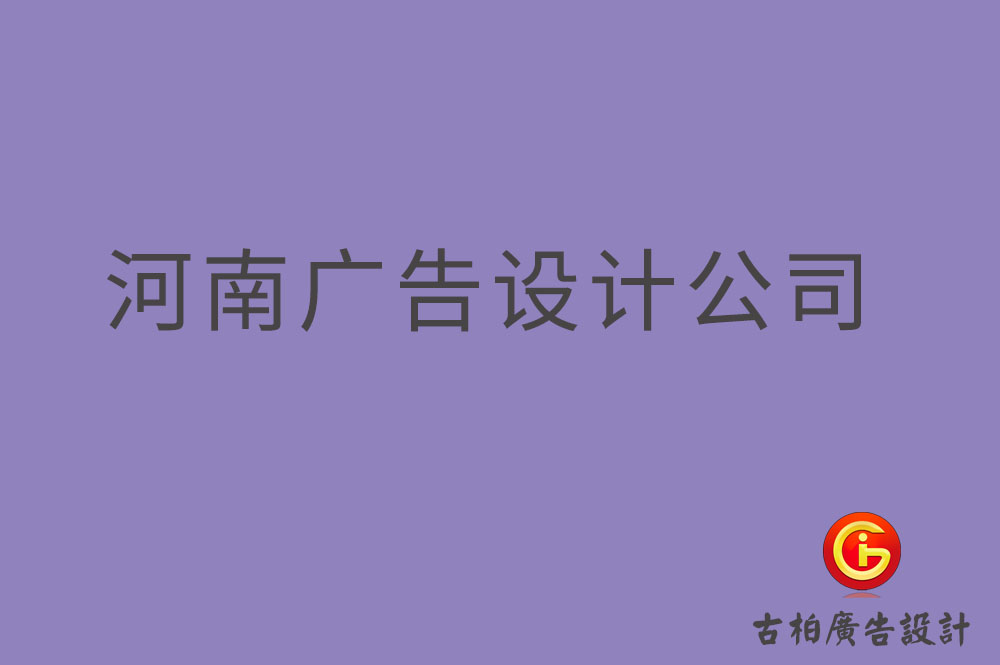 河南广告设计公司

古柏廣告設計